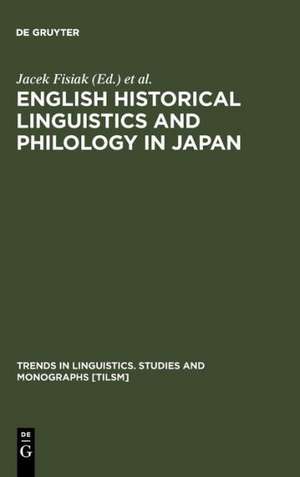 DE GRUYTER

Jacek Fisiak (Ed.) et al.

ENGLISH HISTORICAL LINGUISTICS AND PHILOLOGY IN JAPAN

TRENDS IN LINGUISTICS. STUDIES AND MONOGRAPHS [TILSM]

DE
G